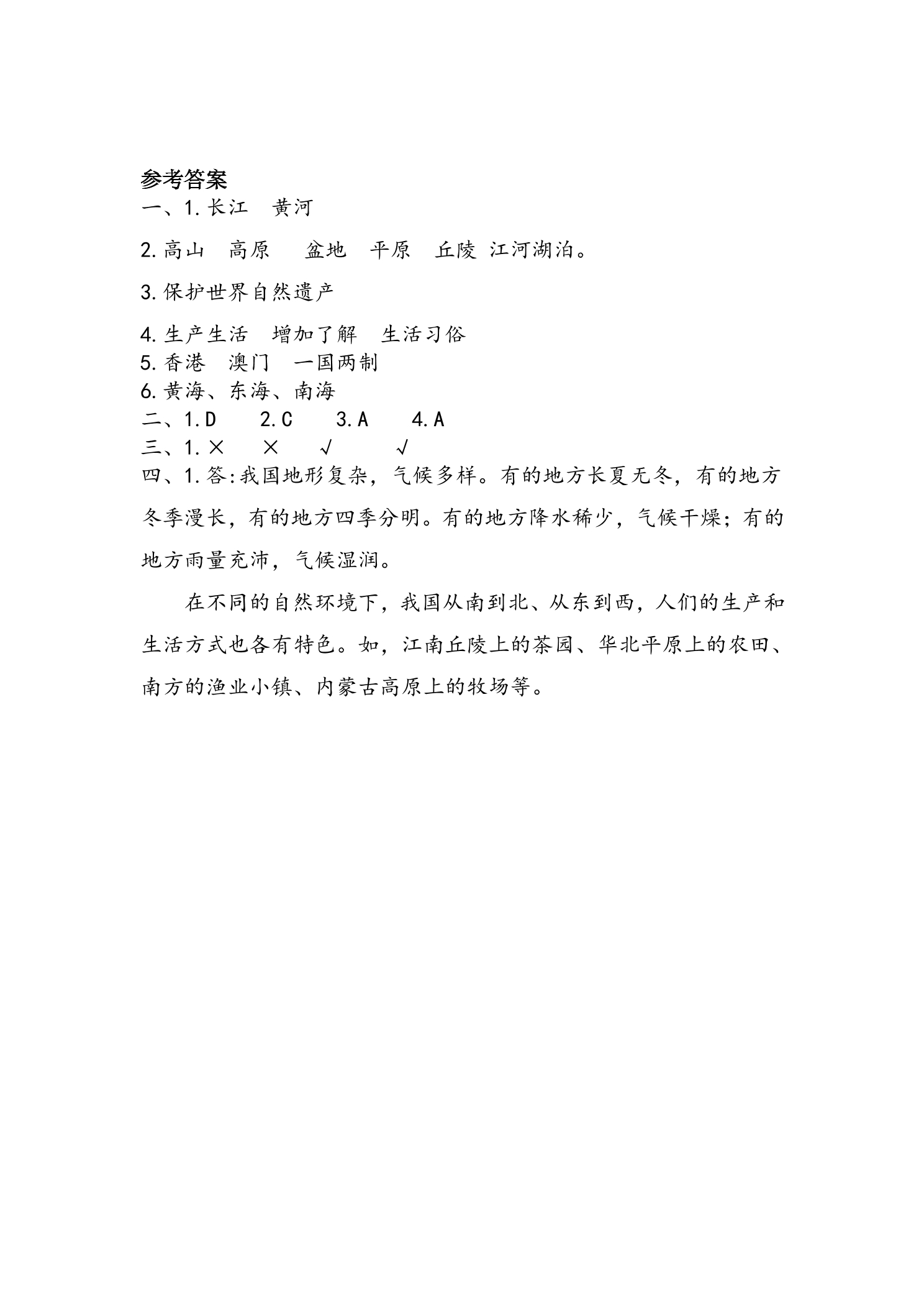 参考答案

一、1.长江 黄河

2.高山 高原 盆地 平原 丘陵 江河湖泊。

3.保护世界自然遗产

4.生产生活 增加了解 生活习俗

5.香港 澳门 一国两制

6.黄海、东海、南海

二、1.D 2.C 3.A 4.A

三、1.× × √ √

四、1.答:我国地形复杂，气候多样。有的地方长夏无冬，有的地方冬季漫长，有的地方四季分明。有的地方降水稀少，气候干燥；有的地方雨量充沛，气候湿润。

在不同的自然环境下，我国从南到北、从东到西，人们的生产和生活方式也各有特色。如，江南丘陵上的茶园、华北平原上的农田、南方的渔业小镇、内蒙古高原上的牧场等。